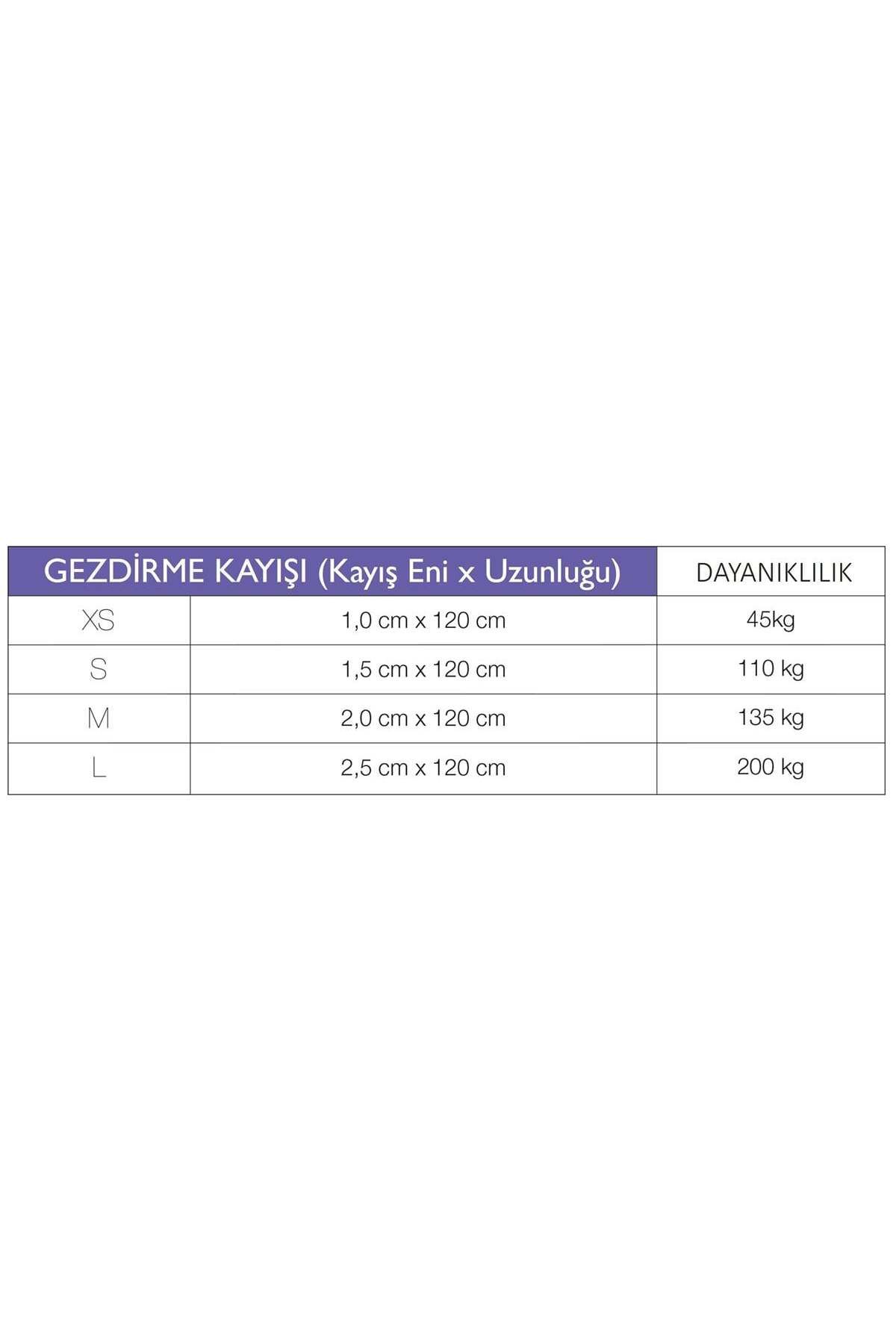 | GEZDİRME KAYIŞI (Kayış Eni x Uzunluğu) | | DAYANIKLILIK |
|---|---|---|
| XS | 1,0 cm x 120 cm | 45kg |
| S | 1,5 cm x 120 cm | 110 kg |
| M | 2,0 cm x 120 cm | 135 kg |
| L | 2,5 cm x 120 cm | 200 kg |